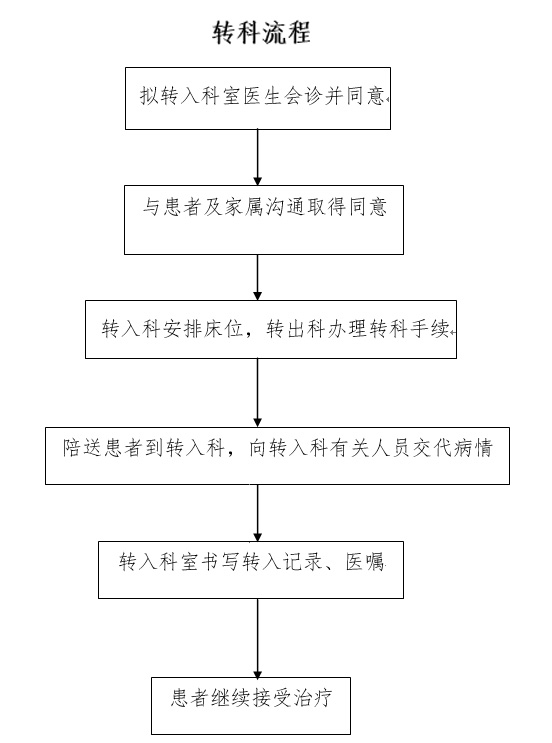 转科流程

拟转入科室医生会诊并同意

与患者及家属沟通取得同意

转入科安排床位，转出科办理转科手续

陪送患者到转入科，向转入科有关人员交代病情

转入科室书写转入记录、医嘱

患者继续接受治疗